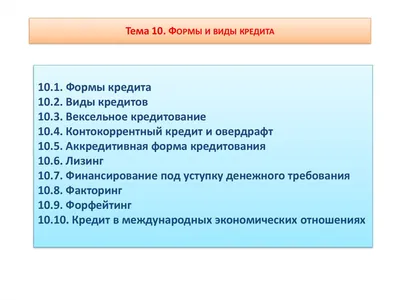 Тема 10. Формы и виды кредита

10.1. Формы кредита
10.2. Виды кредитов
10.3. Вексельное кредитование
10.4. Контокоррентный кредит и овердрафт
10.5. Аккредитивная форма кредитования
10.6. Лизинг
10.7. Финансирование под уступку денежного требования
10.8. Факторинг
10.9. Форфейтинг
10.10. Кредит в международных экономических отношениях